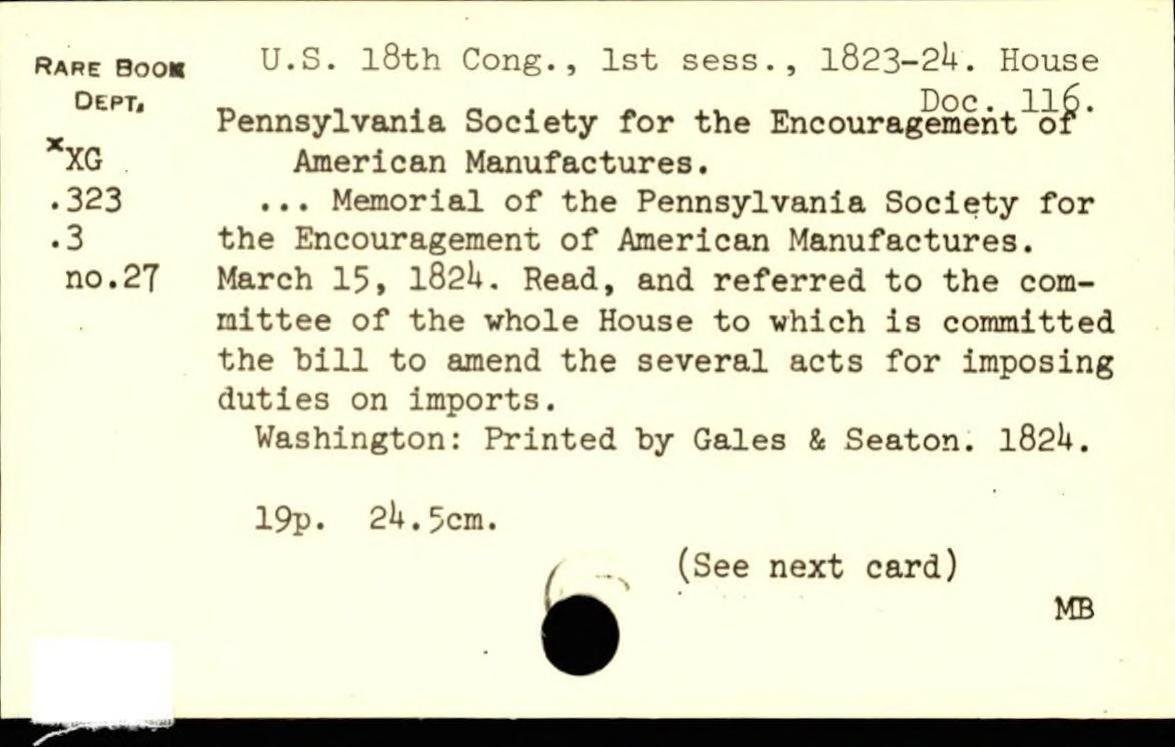 RARE BOOK DEPT.

*XG
.323
.3
no.27

U.S. 18th Cong., 1st sess., 1823-24. House Doc. 116.

Pennsylvania Society for the Encouragement of American Manufactures.

... Memorial of the Pennsylvania Society for the Encouragement of American Manufactures. March 15, 1824. Read, and referred to the committee of the whole House to which is committed the bill to amend the several acts for imposing duties on imports.

Washington: Printed by Gales & Seaton. 1824.

19p. 24.5cm.

(See next card)

MB